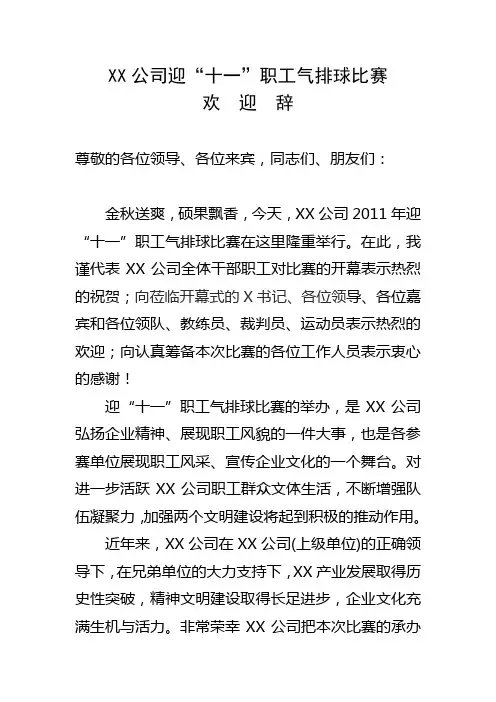 XX 公司迎“十一”职工气排球比赛
欢　迎　辞

尊敬的各位领导、各位来宾，同志们、朋友们：

金秋送爽，硕果飘香，今天，XX 公司 2011 年迎“十一”职工气排球比赛在这里隆重举行。在此，我谨代表 XX 公司全体干部职工对比赛的开幕表示热烈的祝贺；向莅临开幕式的 X 书记、各位领导、各位嘉宾和各位领队、教练员、裁判员、运动员表示热烈的欢迎；向认真筹备本次比赛的各位工作人员表示衷心的感谢！

迎“十一”职工气排球比赛的举办，是 XX 公司弘扬企业精神、展现职工风貌的一件大事，也是各参赛单位展现职工风采、宣传企业文化的一个舞台。对进一步活跃 XX 公司职工群众文体生活，不断增强队伍凝聚力，加强两个文明建设将起到积极的推动作用。

近年来，XX 公司在 XX 公司(上级单位)的正确领导下，在兄弟单位的大力支持下，XX 产业发展取得历史性突破，精神文明建设取得长足进步，企业文化充满生机与活力。非常荣幸 XX 公司把本次比赛的承办